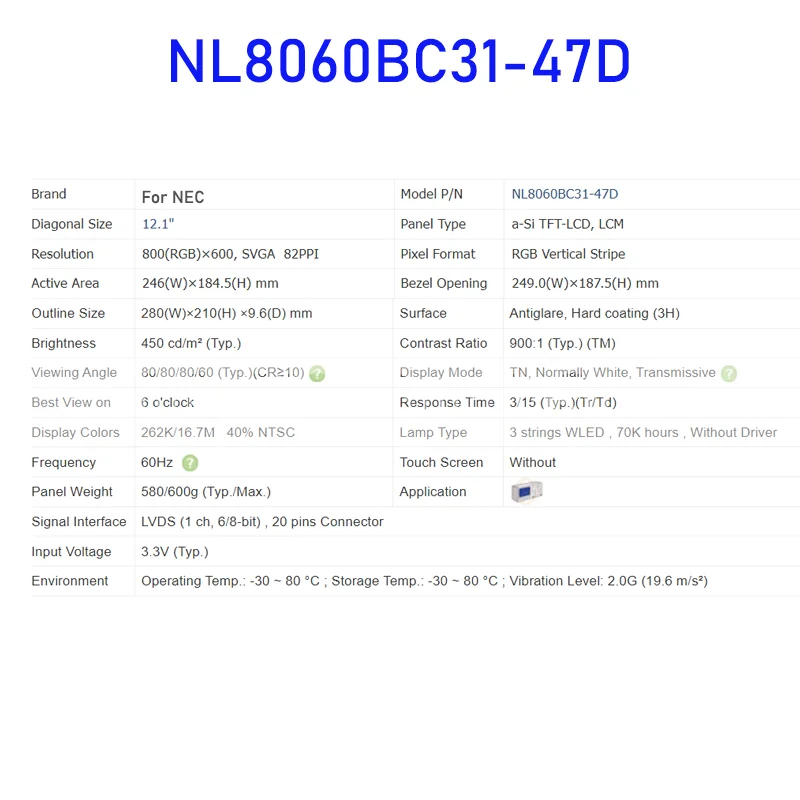 NL8060BC31-47D

| Brand | For NEC | Model P/N | NL8060BC31-47D |
|---|---|---|---|
| Diagonal Size | 12.1" | Panel Type | a-Si TFT-LCD, LCM |
| Resolution | 800(RGB)×600, SVGA 82PPI | Pixel Format | RGB Vertical Stripe |
| Active Area | 246(W)×184.5(H) mm | Bezel Opening | 249.0(W)×187.5(H) mm |
| Outline Size | 280(W)×210(H) ×9.6(D) mm | Surface | Antiglare, Hard coating (3H) |
| Brightness | 450 cd/m² (Typ.) | Contrast Ratio | 900:1 (Typ.) (TM) |
| Viewing Angle | 80/80/80/60 (Typ.)(CR≥10) | Display Mode | TN, Normally White, Transmissive |
| Best View on | 6 o'clock | Response Time | 3/15 (Typ.)(Tr/Td) |
| Display Colors | 262K/16.7M 40% NTSC | Lamp Type | 3 strings WLED , 70K hours , Without Driver |
| Frequency | 60Hz | Touch Screen | Without |
| Panel Weight | 580/600g (Typ./Max.) | Application | |
| Signal Interface | LVDS (1 ch, 6/8-bit) , 20 pins Connector | | |
| Input Voltage | 3.3V (Typ.) | | |
| Environment | Operating Temp.: -30 ~ 80 °C ; Storage Temp.: -30 ~ 80 °C ; Vibration Level: 2.0G (19.6 m/s²) | | |